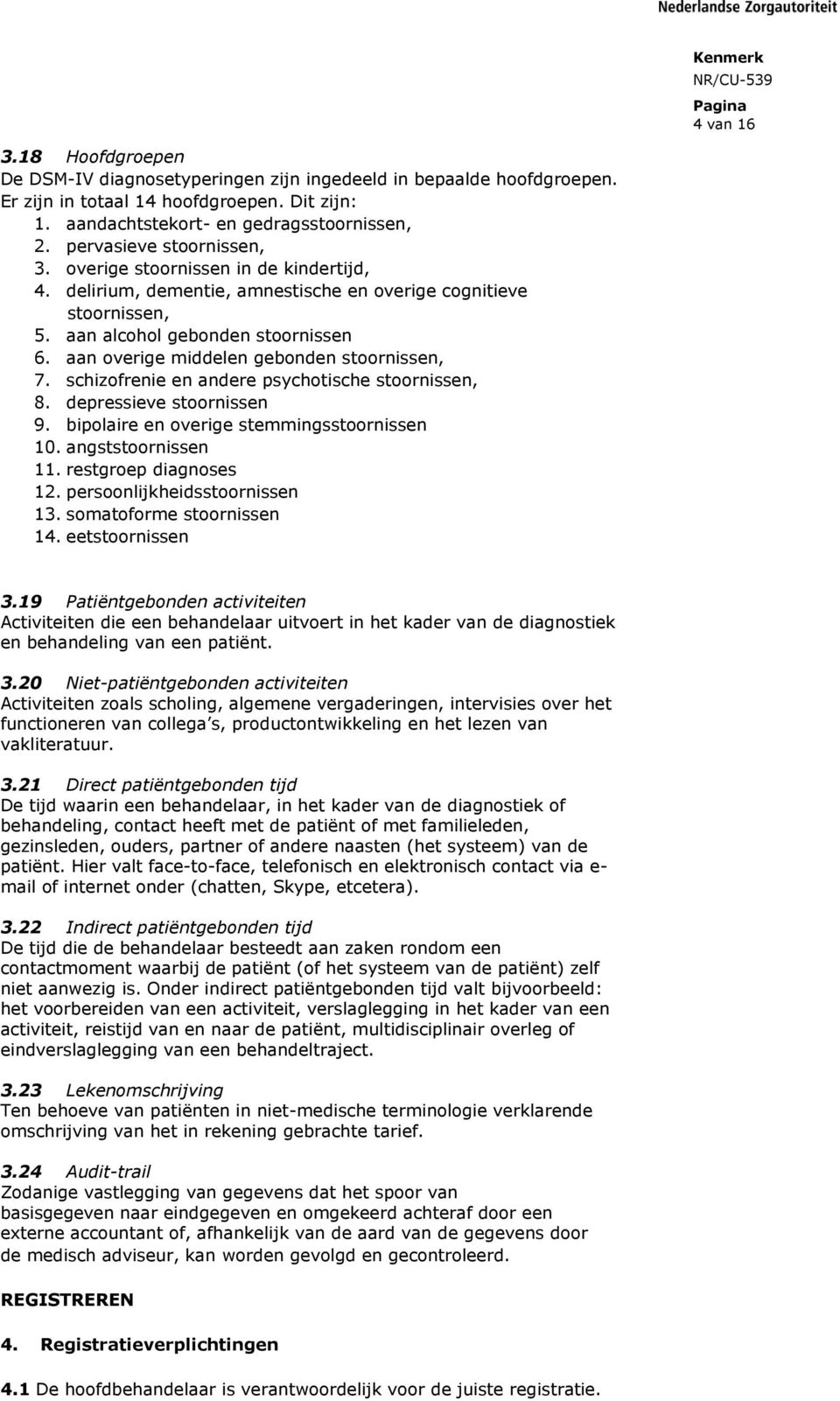 Nederlandse Zorgautoriteit

Kenmerk
NR/CU-539

Pagina
4 van 16

3.18 Hoofdgroepen
De DSM-IV diagnosetyperingen zijn ingedeeld in bepaalde hoofdgroepen. Er zijn in totaal 14 hoofdgroepen. Dit zijn:
1. aandachtstekort- en gedragsstoornissen,
2. pervasieve stoornissen,
3. overige stoornissen in de kindertijd,
4. delirium, dementie, amnestische en overige cognitieve stoornissen,
5. aan alcohol gebonden stoornissen
6. aan overige middelen gebonden stoornissen,
7. schizofrenie en andere psychotische stoornissen,
8. depressieve stoornissen
9. bipolaire en overige stemmingsstoornissen
10. angststoornissen
11. restgroep diagnoses
12. persoonlijkheidsstoornissen
13. somatoforme stoornissen
14. eetstoornissen

3.19 Patiëntgebonden activiteiten
Activiteiten die een behandelaar uitvoert in het kader van de diagnostiek en behandeling van een patiënt.

3.20 Niet-patiëntgebonden activiteiten
Activiteiten zoals scholing, algemene vergaderingen, intervisies over het functioneren van collega s, productontwikkeling en het lezen van vakliteratuur.

3.21 Direct patiëntgebonden tijd
De tijd waarin een behandelaar, in het kader van de diagnostiek of behandeling, contact heeft met de patiënt of met familieleden, gezinsleden, ouders, partner of andere naasten (het systeem) van de patiënt. Hier valt face-to-face, telefonisch en elektronisch contact via e-mail of internet onder (chatten, Skype, etcetera).

3.22 Indirect patiëntgebonden tijd
De tijd die de behandelaar besteedt aan zaken rondom een contactmoment waarbij de patiënt (of het systeem van de patiënt) zelf niet aanwezig is. Onder indirect patiëntgebonden tijd valt bijvoorbeeld: het voorbereiden van een activiteit, verslaglegging in het kader van een activiteit, reistijd van en naar de patiënt, multidisciplinair overleg of eindverslaglegging van een behandeltraject.

3.23 Lekenomschrijving
Ten behoeve van patiënten in niet-medische terminologie verklarende omschrijving van het in rekening gebrachte tarief.

3.24 Audit-trail
Zodanige vastlegging van gegevens dat het spoor van basisgegeven naar eindgegeven en omgekeerd achteraf door een externe accountant of, afhankelijk van de aard van de gegevens door de medisch adviseur, kan worden gevolgd en gecontroleerd.

REGISTREREN

4. Registratieverplichtingen

4.1 De hoofdbehandelaar is verantwoordelijk voor de juiste registratie.